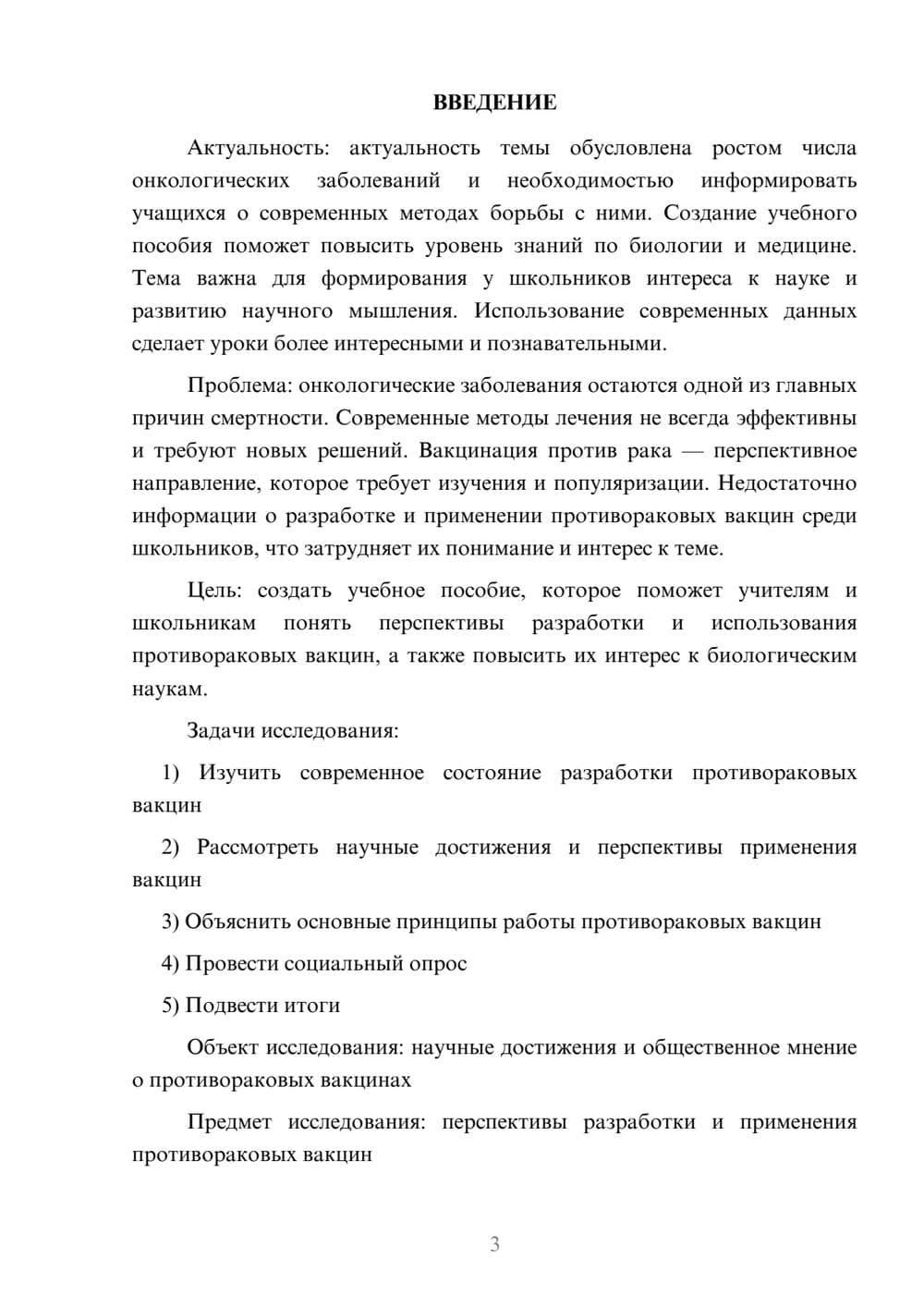 ВВЕДЕНИЕ

Актуальность: актуальность темы обусловлена ростом числа онкологических заболеваний и необходимостью информировать учащихся о современных методах борьбы с ними. Создание учебного пособия поможет повысить уровень знаний по биологии и медицине. Тема важна для формирования у школьников интереса к науке и развитию научного мышления. Использование современных данных сделает уроки более интересными и познавательными.

Проблема: онкологические заболевания остаются одной из главных причин смертности. Современные методы лечения не всегда эффективны и требуют новых решений. Вакцинация против рака — перспективное направление, которое требует изучения и популяризации. Недостаточно информации о разработке и применении противораковых вакцин среди школьников, что затрудняет их понимание и интерес к теме.

Цель: создать учебное пособие, которое поможет учителям и школьникам понять перспективы разработки и использования противораковых вакцин, а также повысить их интерес к биологическим наукам.

Задачи исследования:

1) Изучить современное состояние разработки противораковых вакцин

2) Рассмотреть научные достижения и перспективы применения вакцин

3) Объяснить основные принципы работы противораковых вакцин

4) Провести социальный опрос

5) Подвести итоги

Объект исследования: научные достижения и общественное мнение о противораковых вакцинах

Предмет исследования: перспективы разработки и применения противораковых вакцин

3